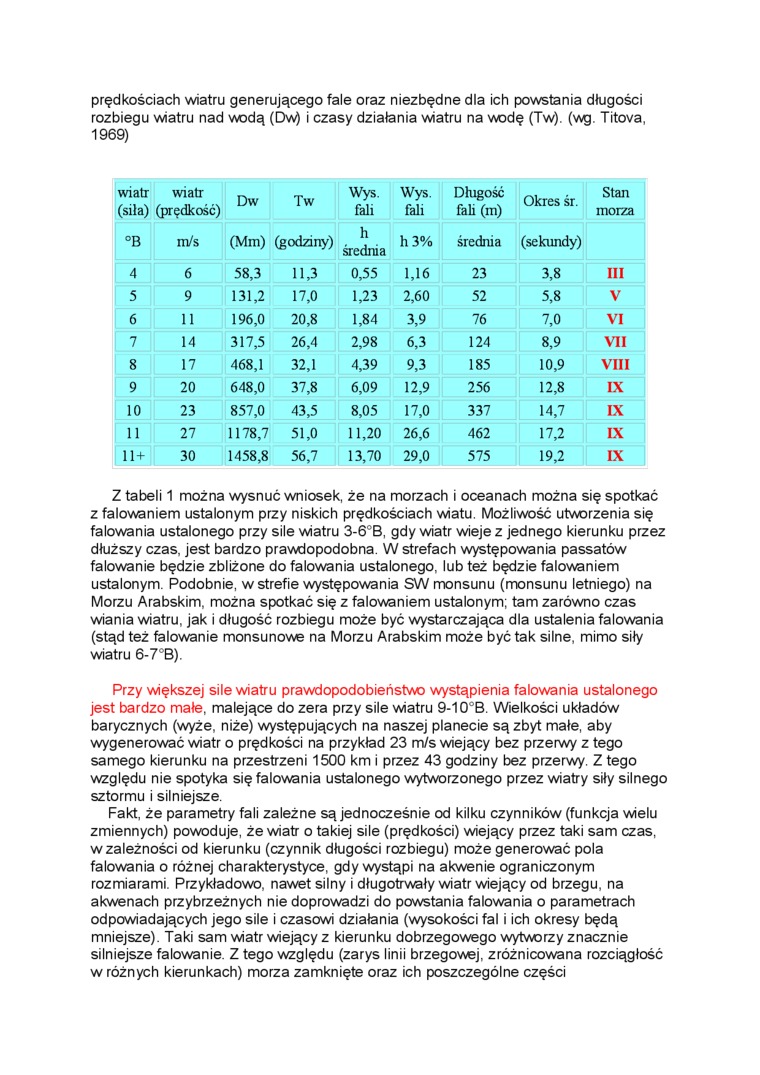 prędkościach wiatru generującego fale oraz niezbędne dla ich powstania długości rozbiegu wiatru nad wodą (Dw) i czasy działania wiatru na wodę (Tw). (wg. Titova, 1969)

| wiatr (siła) | wiatr (prędkość) | Dw | Tw | Wys. fali | Wys. fali | Długość fali (m) | Okres śr. | Stan morza |
|---|---|---|---|---|---|---|---|---|
| °B | m/s | (Mm) | (godziny) | h średnia | h 3% | średnia | (sekundy) | |
| 4 | 6 | 58,3 | 11,3 | 0,55 | 1,16 | 23 | 3,8 | III |
| 5 | 9 | 131,2 | 17,0 | 1,23 | 2,60 | 52 | 5,8 | V |
| 6 | 11 | 196,0 | 20,8 | 1,84 | 3,9 | 76 | 7,0 | VI |
| 7 | 14 | 317,5 | 26,4 | 2,98 | 6,3 | 124 | 8,9 | VII |
| 8 | 17 | 468,1 | 32,1 | 4,39 | 9,3 | 185 | 10,9 | VIII |
| 9 | 20 | 648,0 | 37,8 | 6,09 | 12,9 | 256 | 12,8 | IX |
| 10 | 23 | 857,0 | 43,5 | 8,05 | 17,0 | 337 | 14,7 | IX |
| 11 | 27 | 1178,7 | 51,0 | 11,20 | 26,6 | 462 | 17,2 | IX |
| 11+ | 30 | 1458,8 | 56,7 | 13,70 | 29,0 | 575 | 19,2 | IX |

Z tabeli 1 można wysnuć wniosek, że na morzach i oceanach można się spotkać z falowaniem ustalonym przy niskich prędkościach wiatu. Możliwość utworzenia się falowania ustalonego przy sile wiatru 3-6°B, gdy wiatr wieje z jednego kierunku przez dłuższy czas, jest bardzo prawdopodobna. W strefach występowania passatów falowanie będzie zbliżone do falowania ustalonego, lub też będzie falowaniem ustalonym. Podobnie, w strefie występowania SW monsunu (monsunu letniego) na Morzu Arabskim, można spotkać się z falowaniem ustalonym; tam zarówno czas wiania wiatru, jak i długość rozbiegu może być wystarczająca dla ustalenia falowania (stąd też falowanie monsunowe na Morzu Arabskim może być tak silne, mimo siły wiatru 6-7°B).

Przy większej sile wiatru prawdopodobieństwo wystąpienia falowania ustalonego jest bardzo małe, malejące do zera przy sile wiatru 9-10°B. Wielkości układów barycznych (wyże, niże) występujących na naszej planecie są zbyt małe, aby wygenerować wiatr o prędkości na przykład 23 m/s wiejący bez przerwy z tego samego kierunku na przestrzeni 1500 km i przez 43 godziny bez przerwy. Z tego względu nie spotyka się falowania ustalonego wytworzonego przez wiatry siły silnego sztormu i silniejsze.

Fakt, że parametry fali zależne są jednocześnie od kilku czynników (funkcja wielu zmiennych) powoduje, że wiatr o takiej sile (prędkości) wiejący przez taki sam czas, w zależności od kierunku (czynnik długości rozbiegu) może generować pola falowania o różnej charakterystyce, gdy wystąpi na akwenie ograniczonym rozmiarami. Przykładowo, nawet silny i długotrwały wiatr wiejący od brzegu, na akwenach przybrzeżnych nie doprowadzi do powstania falowania o parametrach odpowiadających jego sile i czasowi działania (wysokości fal i ich okresy będą mniejsze). Taki sam wiatr wiejący z kierunku dobrzegowego wytworzy znacznie silniejsze falowanie. Z tego względu (zarys linii brzegowej, zróżnicowana rozciągłość w różnych kierunkach) morza zamknięte oraz ich poszczególne części